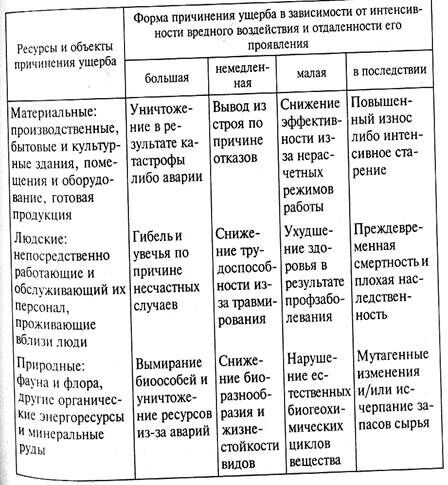 | Ресурсы и объекты причинения ущерба | Форма причинения ущерба в зависимости от интенсивности вредного воздействия и отдаленности его проявления | | | |
|---|---|---|---|---|
| | большая | немедленная | малая | в последствии |
| Материальные: производственные, бытовые и культурные здания, помещения и оборудование, готовая продукция | Уничтожение в результате катастрофы либо аварии | Вывод из строя по причине отказов | Снижение эффективности из-за нерасчетных режимов работы | Повышенный износ либо интенсивное старение |
| Людские: непосредственно работающие и обслуживающий их персонал, проживающие вблизи люди | Гибель и увечья по причине несчастных случаев | Снижение трудоспособности из-за травмирования | Ухудшение здоровья в результате профзаболевания | Преждевременная смертность и плохая наследственность |
| Природные: фауна и флора, другие органические энергоресурсы и минеральные руды | Вымирание биоособей и уничтожение ресурсов из-за аварий | Снижение биоразнообразия и жизнестойкости видов | Нарушение естественных биогеохимических циклов вещества | Мутагенные изменения и/или исчерпание запасов сырья |